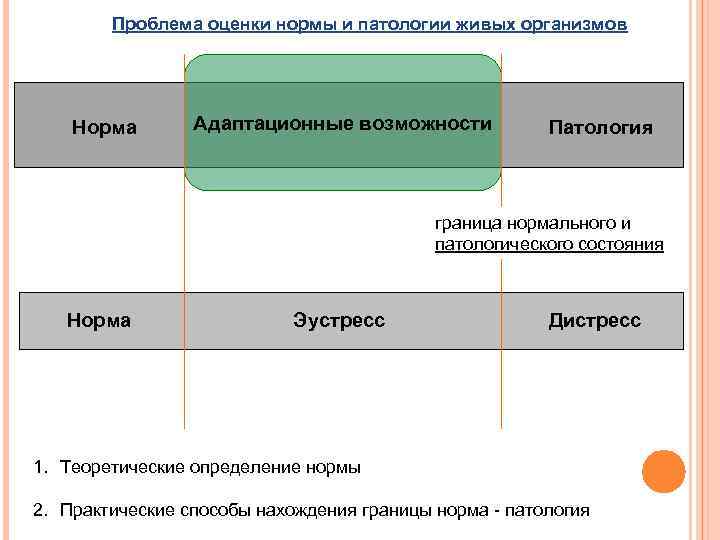 Проблема оценки нормы и патологии живых организмов

Норма

Адаптационные возможности

Патология

граница нормального и патологического состояния

Норма

Эустресс

Дистресс

1. Теоретические определение нормы

2. Практические способы нахождения границы норма - патология